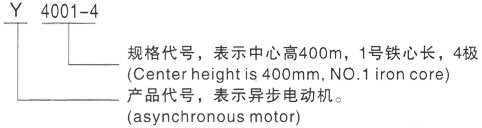 Y 4001-4

规格代号，表示中心高400m，1号铁心长，4极
(Center height is 400mm, NO.1 iron core)

产品代号，表示异步电动机。
(asynchronous motor)